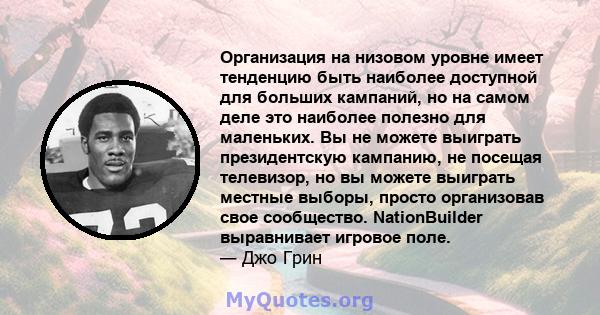 Организация на низовом уровне имеет тенденцию быть наиболее доступной для больших кампаний, но на самом деле это наиболее полезно для маленьких. Вы не можете выиграть президентскую кампанию, не посещая телевизор, но вы можете выиграть местные выборы, просто организовав свое сообщество. NationBuilder выравнивает игровое поле.
— Джо Грин

MyQuotes.org